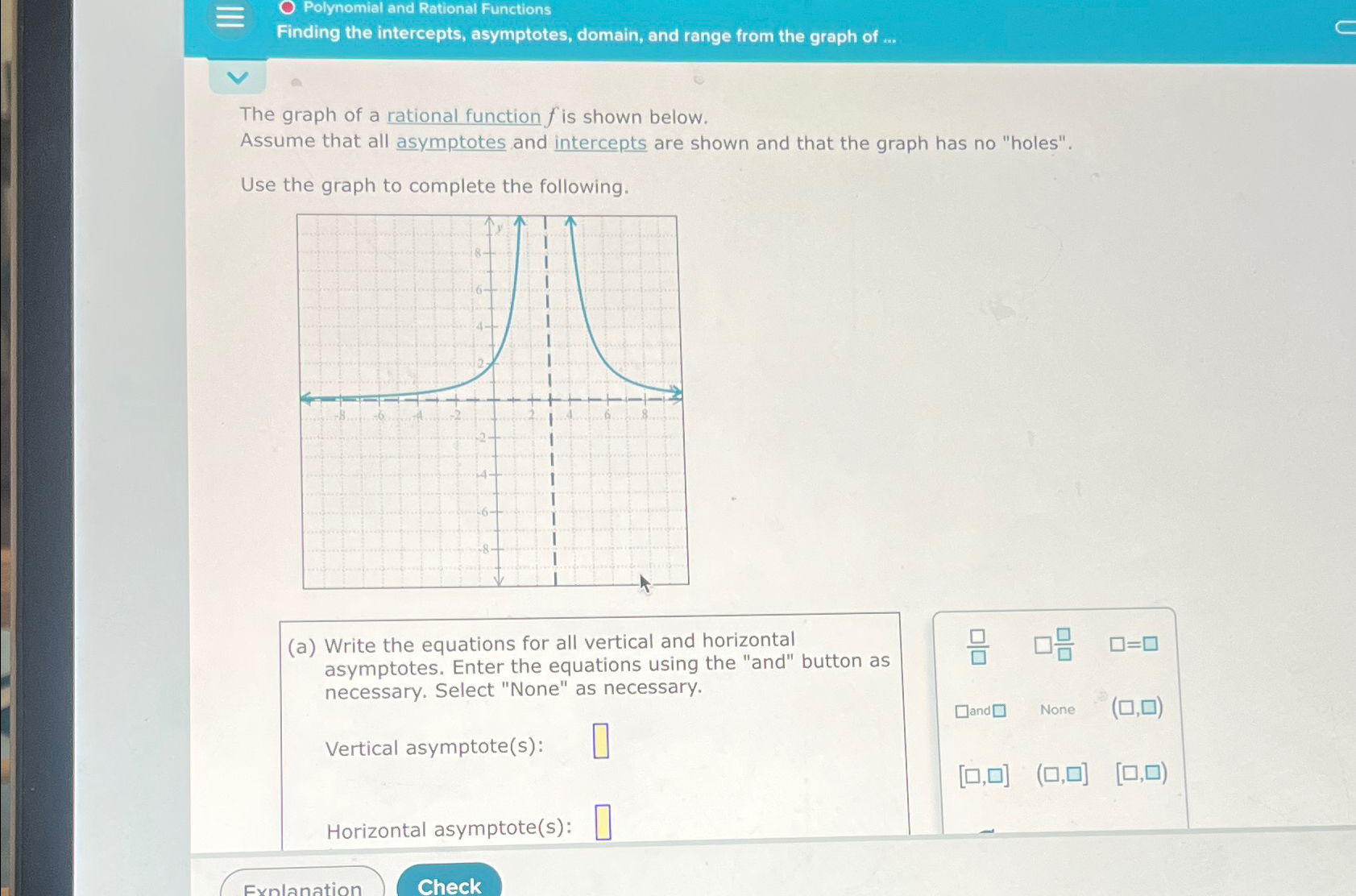 Polynomial and Rational Functions

Finding the intercepts, asymptotes, domain, and range from the graph of ...

The graph of a rational function $f$ is shown below.
Assume that all asymptotes and intercepts are shown and that the graph has no "holes".

Use the graph to complete the following.

y
8
6
4
2
-8 -6 -4 -2 2 4 6 8
-2
-4
-6
-8

(a) Write the equations for all vertical and horizontal asymptotes. Enter the equations using the "and" button as necessary. Select "None" as necessary.

Vertical asymptote(s):

Horizontal asymptote(s):

$\frac{\square}{\square}$ $\square\frac{\square}{\square}$ $\square=\square$

$\square$and$\square$ None $(\square,\square)$

$[\square,\square]$ $(\square,\square]$ $[\square,\square)$

Explanation Check